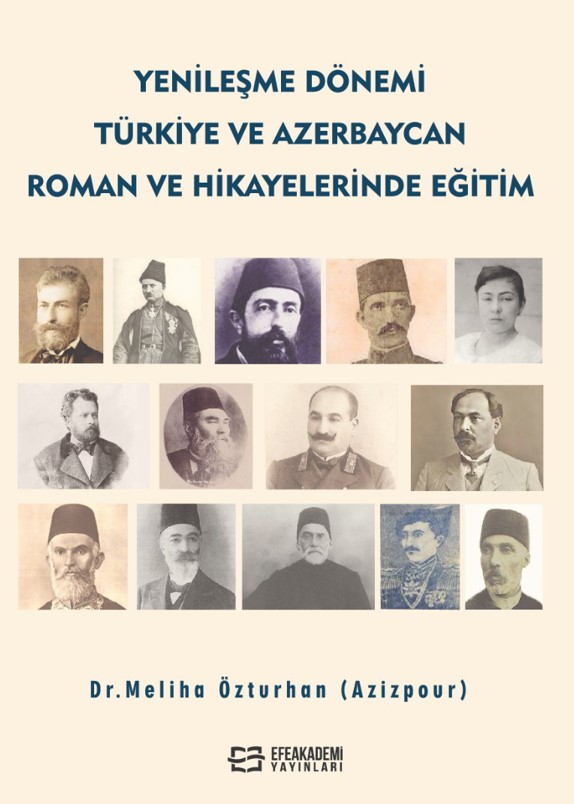 YENİLEŞME DÖNEMİ
TÜRKİYE VE AZERBAYCAN
ROMAN VE HİKAYELERİNDE EĞİTİM

Dr.Meliha Özturhan (Azizpour)

EFEAKADEMİ
YAYINLARI